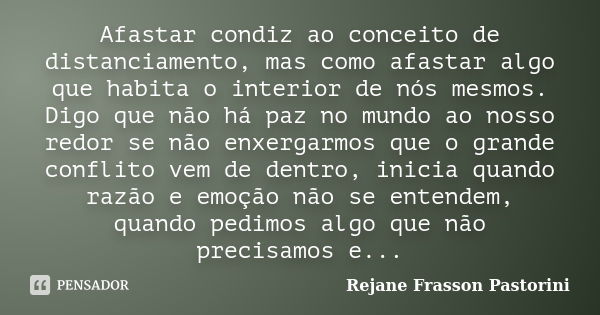 Afastar condiz ao conceito de distanciamento, mas como afastar algo que habita o interior de nós mesmos. Digo que não há paz no mundo ao nosso redor se não enxergarmos que o grande conflito vem de dentro, inicia quando razão e emoção não se entendem, quando pedimos algo que não precisamos e...

PENSADOR

Rejane Frasson Pastorini